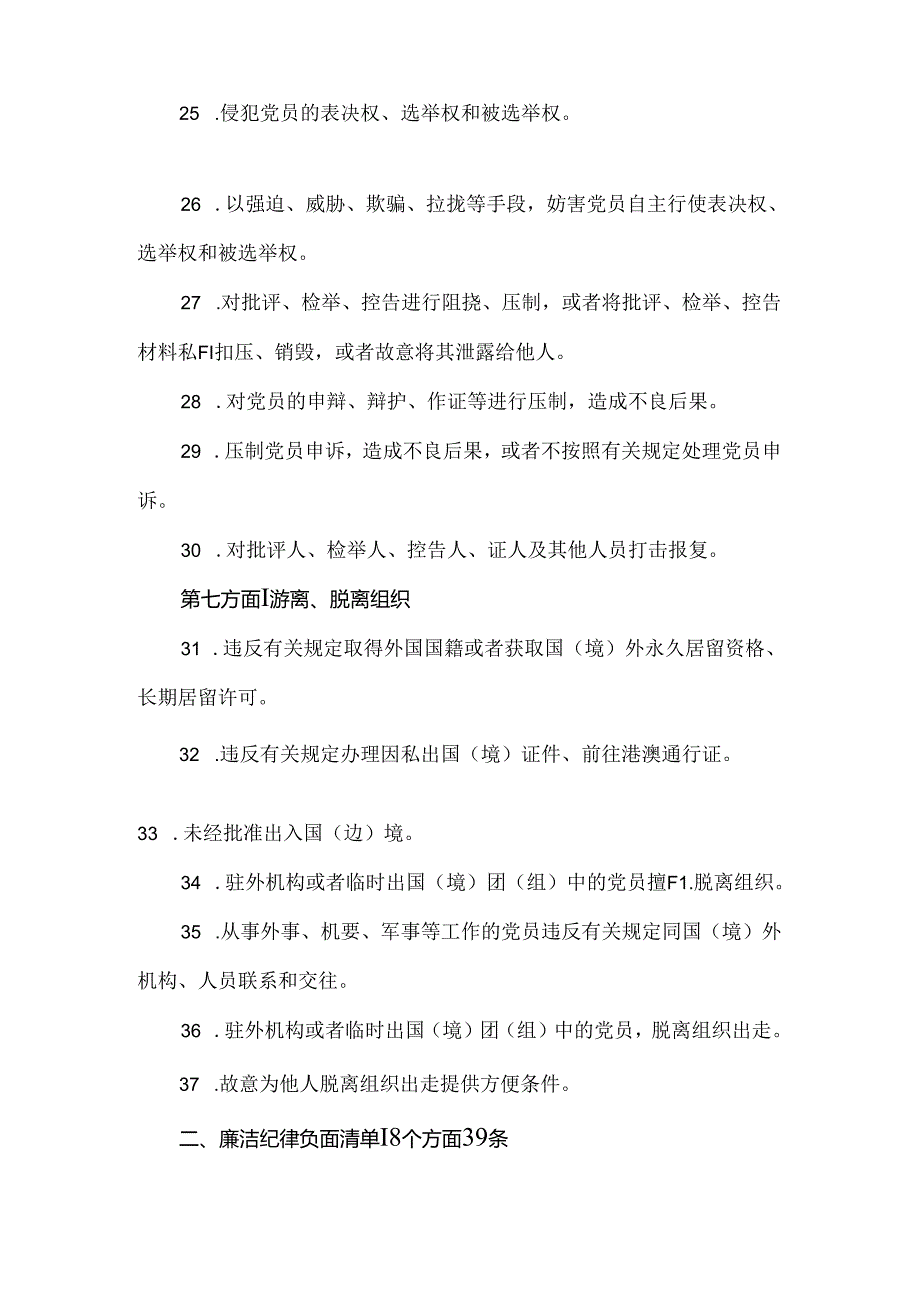 25 .侵犯党员的表决权、选举权和被选举权。

26 .以强迫、威胁、欺骗、拉拢等手段，妨害党员自主行使表决权、选举权和被选举权。

27 .对批评、检举、控告进行阻挠、压制，或者将批评、检举、控告材料私FI扣压、销毁，或者故意将其泄露给他人。

28 .对党员的申辩、辩护、作证等进行压制，造成不良后果。

29 .压制党员申诉，造成不良后果，或者不按照有关规定处理党员申诉。

30 .对批评人、检举人、控告人、证人及其他人员打击报复。

第七方面I游离、脱离组织

31 .违反有关规定取得外国国籍或者获取国（境）外永久居留资格、长期居留许可。

32 .违反有关规定办理因私出国（境）证件、前往港澳通行证。

33 .未经批准出入国（边）境。

34 .驻外机构或者临时出国（境）团（组）中的党员擅F1.脱离组织。

35 .从事外事、机要、军事等工作的党员违反有关规定同国（境）外机构、人员联系和交往。

36 .驻外机构或者临时出国（境）团（组）中的党员，脱离组织出走。

37 .故意为他人脱离组织出走提供方便条件。

二、廉洁纪律负面清单I8个方面39条